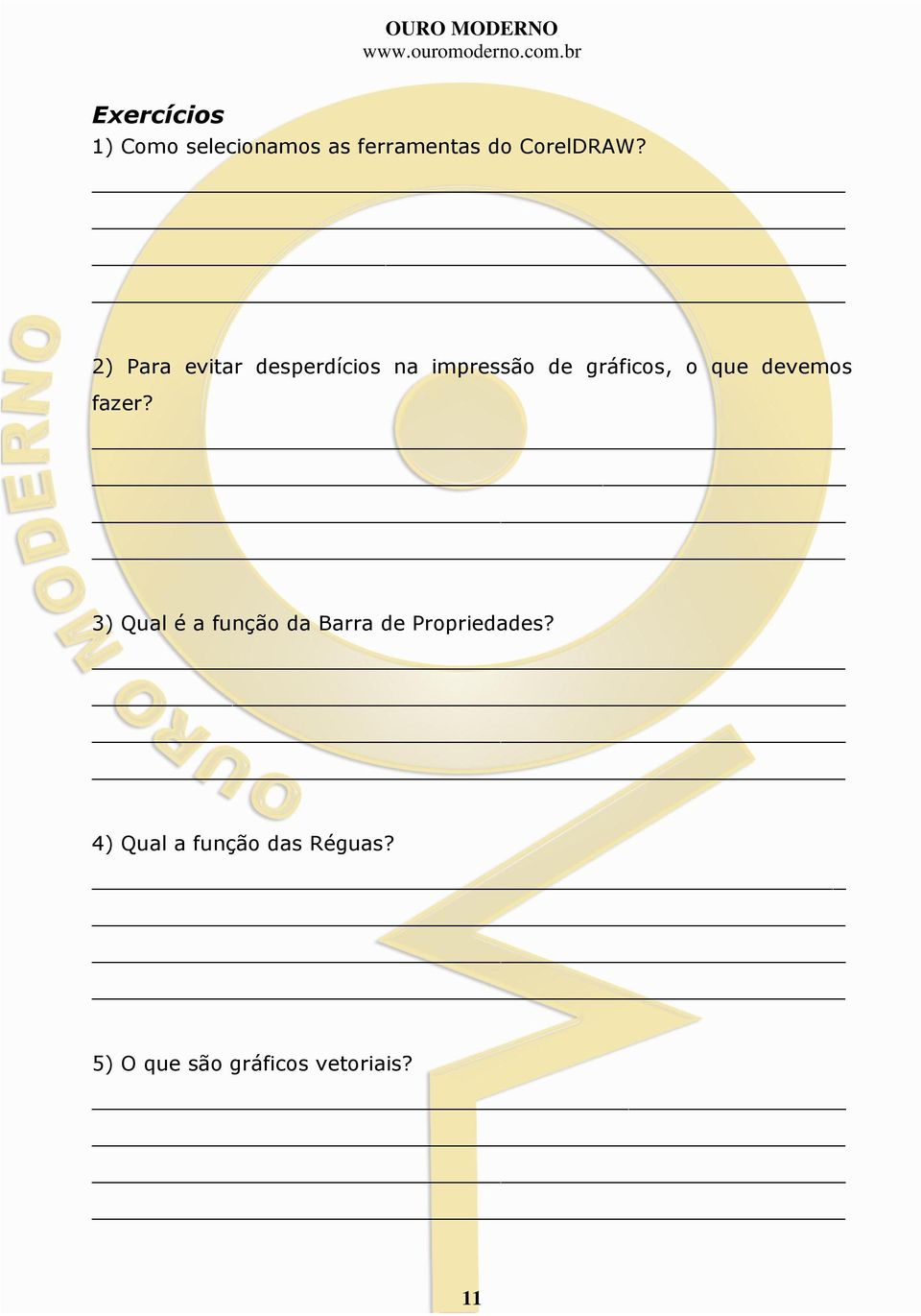 OURO MODERNO
www.ouromoderno.com.br

Exercícios
1) Como selecionamos as ferramentas do CorelDRAW?

2) Para evitar desperdícios na impressão de gráficos, o que devemos fazer?

3) Qual é a função da Barra de Propriedades?

4) Qual a função das Réguas?

5) O que são gráficos vetoriais?

OURO MODERNO

11